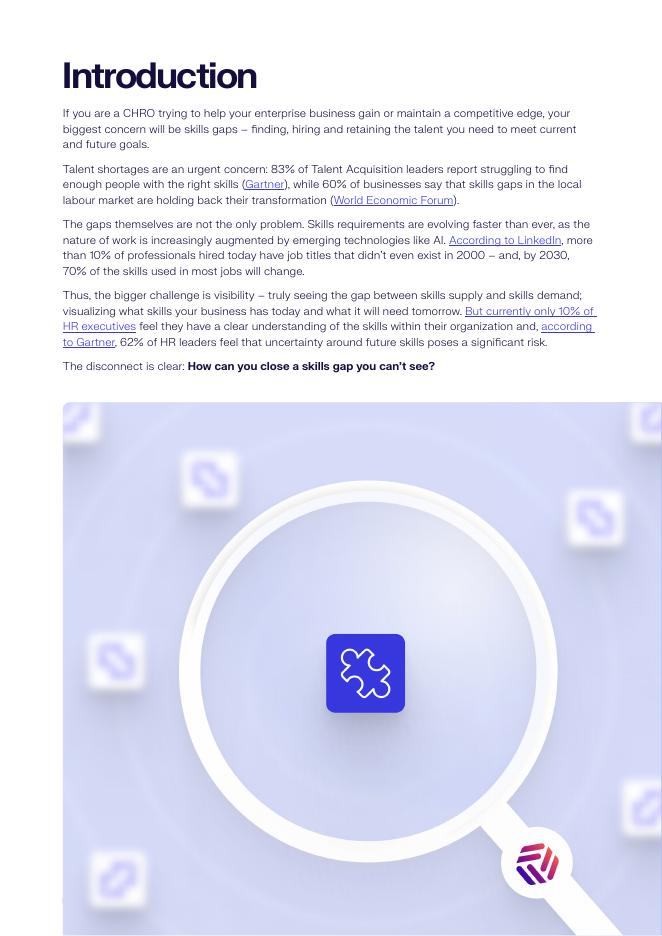 Introduction

If you are a CHRO trying to help your enterprise business gain or maintain a competitive edge, your biggest concern will be skills gaps – finding, hiring and retaining the talent you need to meet current and future goals.

Talent shortages are an urgent concern: 83% of Talent Acquisition leaders report struggling to find enough people with the right skills (Gartner), while 60% of businesses say that skills gaps in the local labour market are holding back their transformation (World Economic Forum).

The gaps themselves are not the only problem. Skills requirements are evolving faster than ever, as the nature of work is increasingly augmented by emerging technologies like AI. According to LinkedIn, more than 10% of professionals hired today have job titles that didn't even exist in 2000 – and, by 2030, 70% of the skills used in most jobs will change.

Thus, the bigger challenge is visibility – truly seeing the gap between skills supply and skills demand; visualizing what skills your business has today and what it will need tomorrow. But currently only 10% of HR executives feel they have a clear understanding of the skills within their organization and, according to Gartner, 62% of HR leaders feel that uncertainty around future skills poses a significant risk.

The disconnect is clear: How can you close a skills gap you can't see?